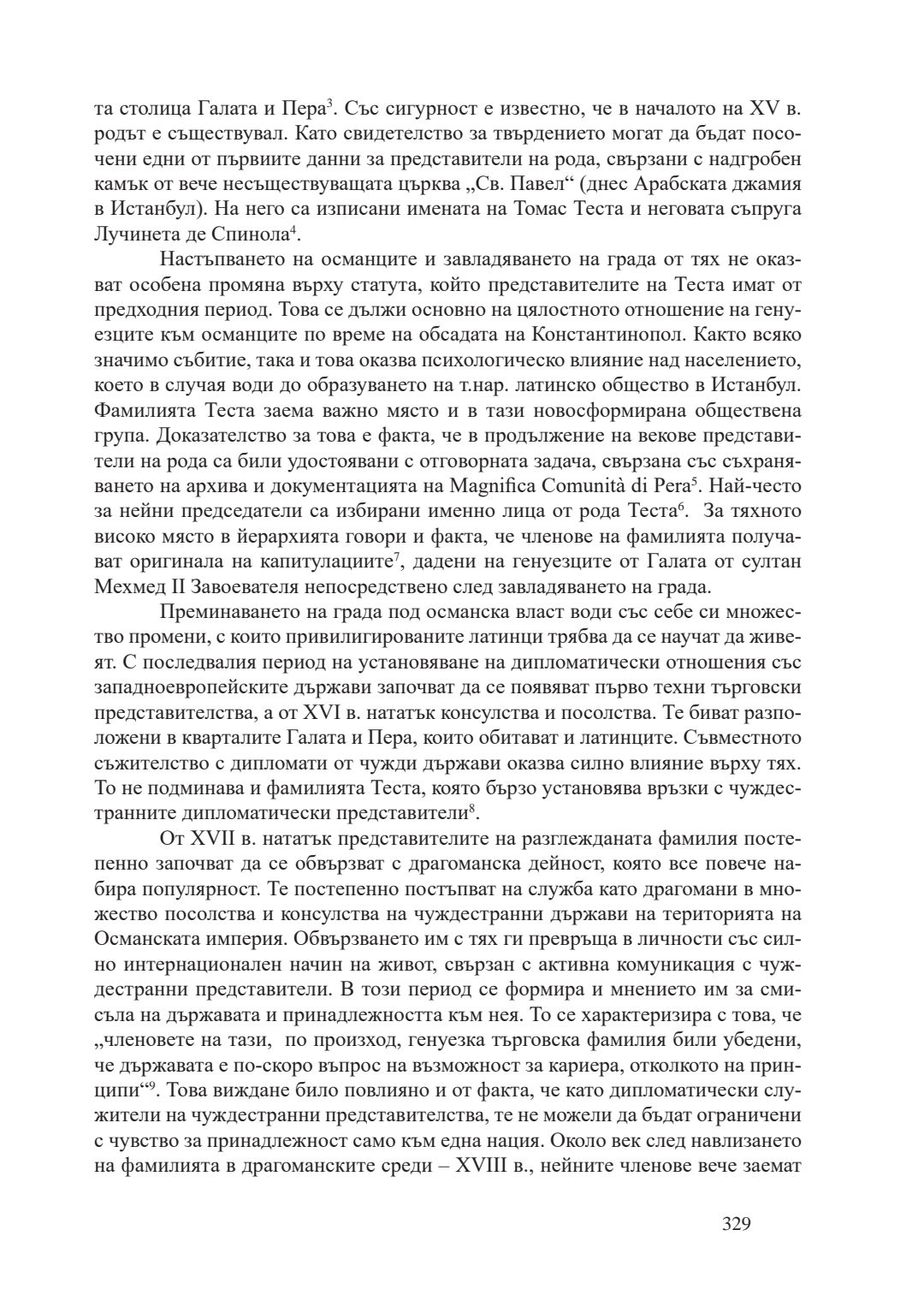 та столица Галата и Пера$^3$. Със сигурност е известно, че в началото на XV в. родът е съществувал. Като свидетелство за твърдението могат да бъдат посочени едни от първиите данни за представители на рода, свързани с надгробен камък от вече несъществуващата църква „Св. Павел“ (днес Арабската джамия в Истанбул). На него са изписани имената на Томас Теста и неговата съпруга Лучинета де Спинола$^4$.

Настъпването на османците и завладяването на града от тях не оказват особена промяна върху статута, който представителите на Теста имат от предходния период. Това се дължи основно на цялостното отношение на генуезците към османците по време на обсадата на Константинопол. Както всяко значимо събитие, така и това оказва психологическо влияние над населението, което в случая води до образуването на т.нар. латинско общество в Истанбул. Фамилията Теста заема важно място и в тази новосформирана обществена група. Доказателство за това е факта, че в продължение на векове представители на рода са били удостоявани с отговорната задача, свързана със съхраняването на архива и документацията на Magnifica Comunità di Pera$^5$. Най-често за нейни председатели са избирани именно лица от рода Теста$^6$. За тяхното високо място в йерархията говори и факта, че членове на фамилията получават оригинала на капитулациите$^7$, дадени на генуезците от Галата от султан Мехмед II Завоевателя непосредствено след завладяването на града.

Преминаването на града под османска власт води със себе си множество промени, с които привилигированите латинци трябва да се научат да живеят. С последвалия период на установяване на дипломатически отношения със западноевропейските държави започват да се появяват първо техни търговски представителства, а от XVI в. нататък консулства и посолства. Те биват разположени в кварталите Галата и Пера, които обитават и латинците. Съвместното съжителство с дипломати от чужди държави оказва силно влияние върху тях. То не подминава и фамилията Теста, която бързо установява връзки с чуждестранните дипломатически представители$^8$.

От XVII в. нататък представителите на разглежданата фамилия постепенно започват да се обвързват с драгоманска дейност, която все повече набира популярност. Те постепенно постъпват на служба като драгомани в множество посолства и консулства на чуждестранни държави на територията на Османската империя. Обвързването им с тях ги превръща в личности със силно интернационален начин на живот, свързан с активна комуникация с чуждестранни представители. В този период се формира и мнението им за смисъла на държавата и принадлежността към нея. То се характеризира с това, че „членовете на тази, по произход, генуезка търговска фамилия били убедени, че държавата е по-скоро въпрос на възможност за кариера, отколкото на принципи“$^9$. Това виждане било повлияно и от факта, че като дипломатически служители на чуждестранни представителства, те не можели да бъдат ограничени с чувство за принадлежност само към една нация. Около век след навлизането на фамилията в драгоманските среди – XVIII в., нейните членове вече заемат

329